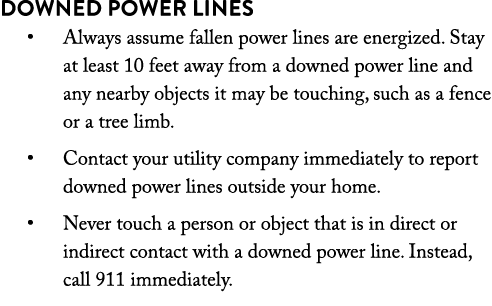 DOWNED POWER LINES

• Always assume fallen power lines are energized. Stay at least 10 feet away from a downed power line and any nearby objects it may be touching, such as a fence or a tree limb.

• Contact your utility company immediately to report downed power lines outside your home.

• Never touch a person or object that is in direct or indirect contact with a downed power line. Instead, call 911 immediately.